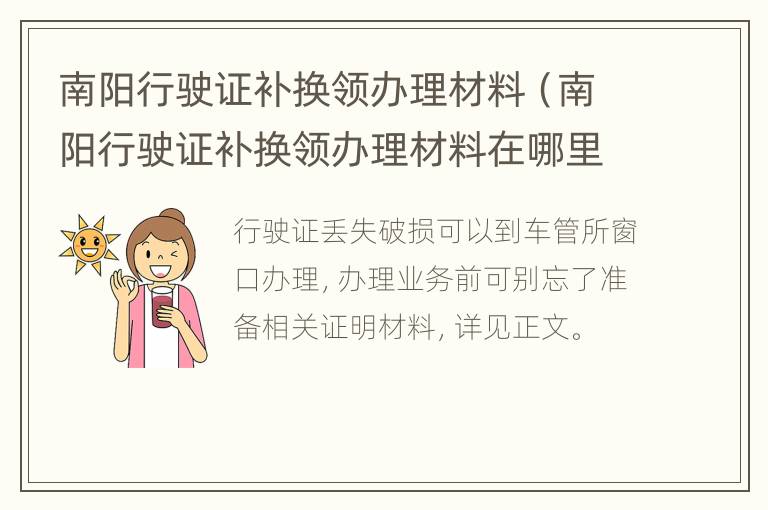 南阳行驶证补换领办理材料（南阳行驶证补换领办理材料在哪里

行驶证丢失破损可以到车管所窗口办理，办理业务前可别忘了准备相关证明材料，详见正文。